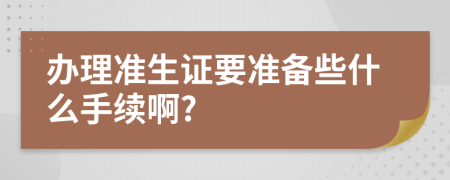 办理准生证要准备些什么手续啊?